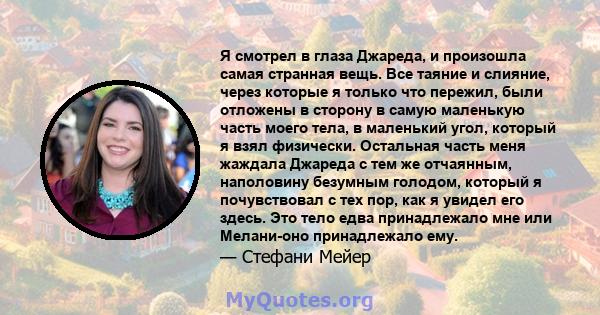 Я смотрел в глаза Джареда, и произошла самая странная вещь. Все таяние и слияние, через которые я только что пережил, были отложены в сторону в самую маленькую часть моего тела, в маленький угол, который я взял физически. Остальная часть меня жаждала Джареда с тем же отчаянным, наполовину безумным голодом, который я почувствовал с тех пор, как я увидел его здесь. Это тело едва принадлежало мне или Мелани-оно принадлежало ему.
— Стефани Мейер

MyQuotes.org